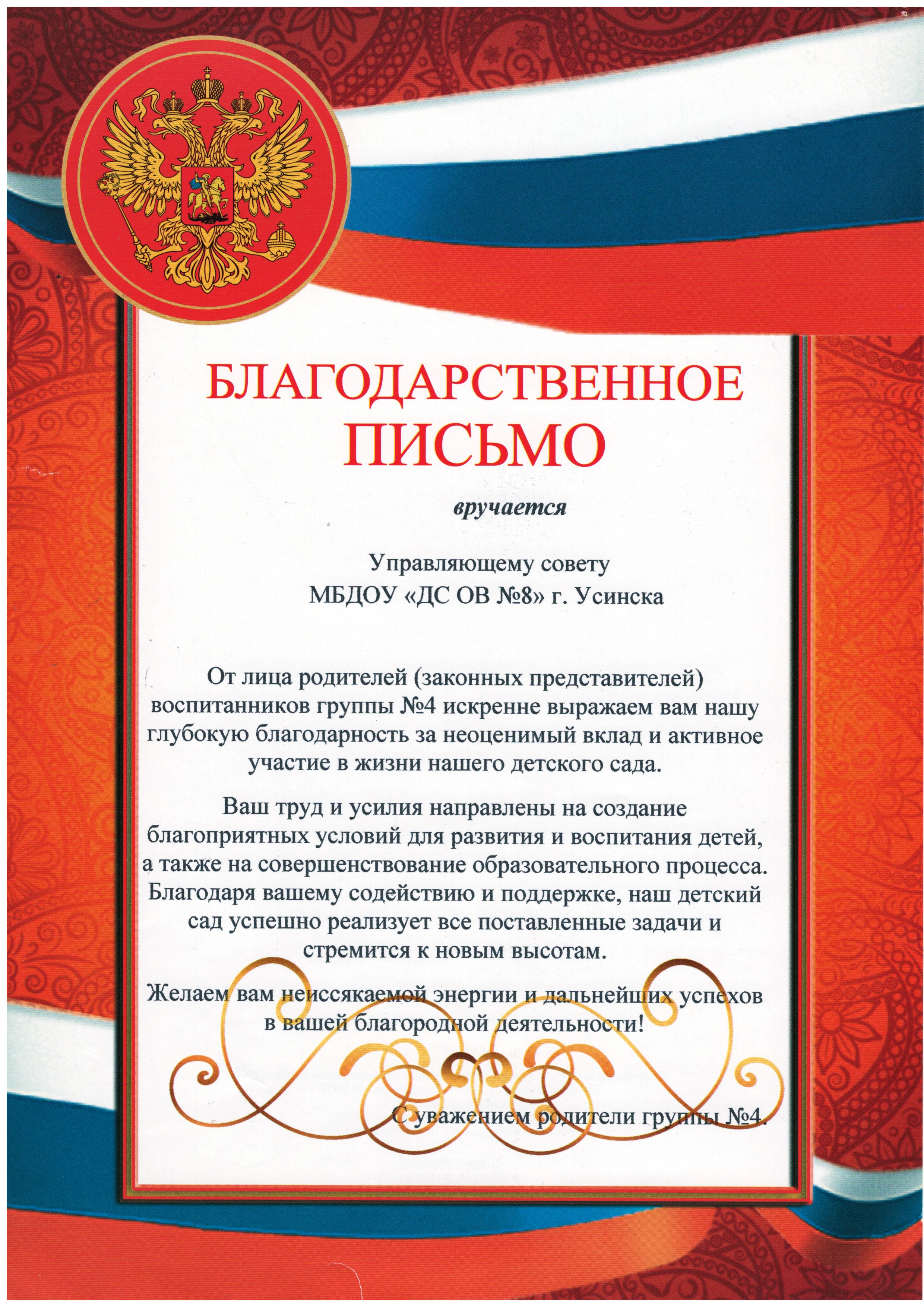 БЛАГОДАРСТВЕННОЕ ПИСЬМО

вручается

Управляющему совету
МБДОУ «ДС ОВ №8» г. Усинска

От лица родителей (законных представителей) воспитанников группы №4 искренне выражаем вам нашу глубокую благодарность за неоценимый вклад и активное участие в жизни нашего детского сада.

Ваш труд и усилия направлены на создание благоприятных условий для развития и воспитания детей, а также на совершенствование образовательного процесса. Благодаря вашему содействию и поддержке, наш детский сад успешно реализует все поставленные задачи и стремится к новым высотам.

Желаем вам неиссякаемой энергии и дальнейших успехов в вашей благородной деятельности!

С уважением родители группы №4.